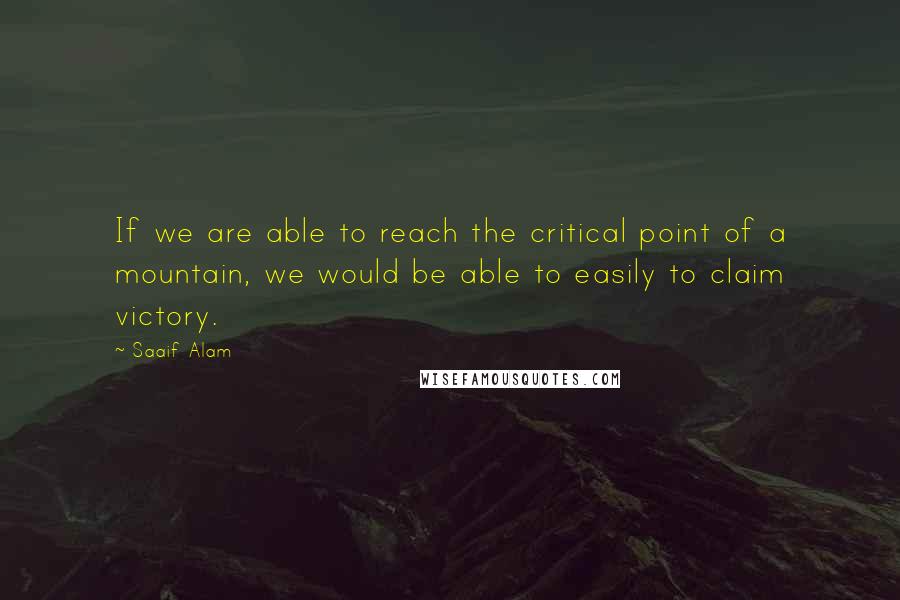 If we are able to reach the critical point of a mountain, we would be able to easily to claim victory.

~ Saaif Alam

WISEFAMOUSQUOTES.COM